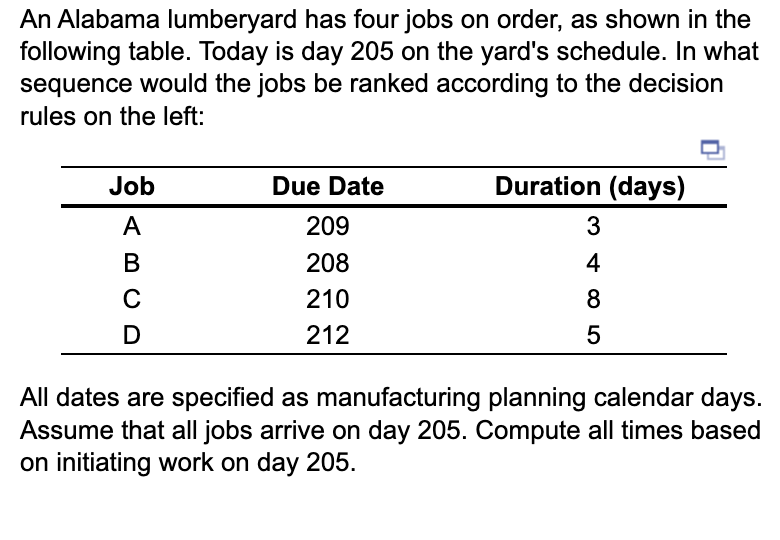 An Alabama lumberyard has four jobs on order, as shown in the following table. Today is day 205 on the yard's schedule. In what sequence would the jobs be ranked according to the decision rules on the left:

| Job | Due Date | Duration (days) |
|---|---|---|
| A | 209 | 3 |
| B | 208 | 4 |
| C | 210 | 8 |
| D | 212 | 5 |

All dates are specified as manufacturing planning calendar days. Assume that all jobs arrive on day 205. Compute all times based on initiating work on day 205.